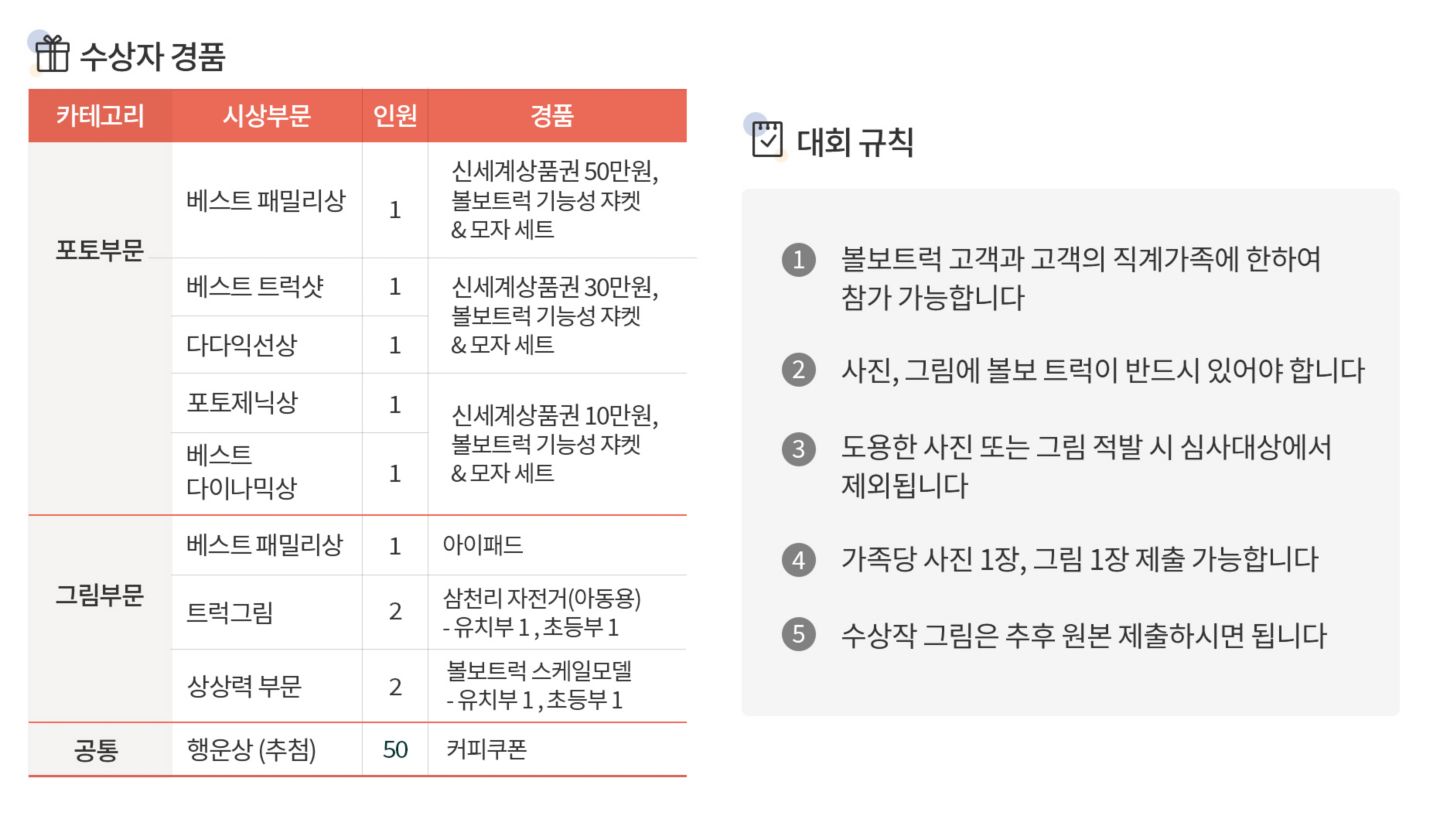 수상자 경품

| 카테고리 | 시상부문 | 인원 | 경품 |
|---|---|---|---|
| 포토부문 | 베스트 패밀리상 | 1 | 신세계상품권 50만원, 볼보트럭 기능성 쟈켓 & 모자 세트 |
| | 베스트 트럭샷 | 1 | 신세계상품권 30만원, 볼보트럭 기능성 쟈켓 & 모자 세트 |
| | 다다익선상 | 1 | |
| | 포토제닉상 | 1 | 신세계상품권 10만원, 볼보트럭 기능성 쟈켓 & 모자 세트 |
| | 베스트 다이나믹상 | 1 | |
| 그림부문 | 베스트 패밀리상 | 1 | 아이패드 |
| | 트럭그림 | 2 | 삼천리 자전거(아동용) - 유치부 1 , 초등부 1 |
| | 상상력 부문 | 2 | 볼보트럭 스케일모델 - 유치부 1 , 초등부 1 |
| 공통 | 행운상 (추첨) | 50 | 커피쿠폰 |

대회 규칙

1 볼보트럭 고객과 고객의 직계가족에 한하여 참가 가능합니다

2 사진, 그림에 볼보 트럭이 반드시 있어야 합니다

3 도용한 사진 또는 그림 적발 시 심사대상에서 제외됩니다

4 가족당 사진 1장, 그림 1장 제출 가능합니다

5 수상작 그림은 추후 원본 제출하시면 됩니다